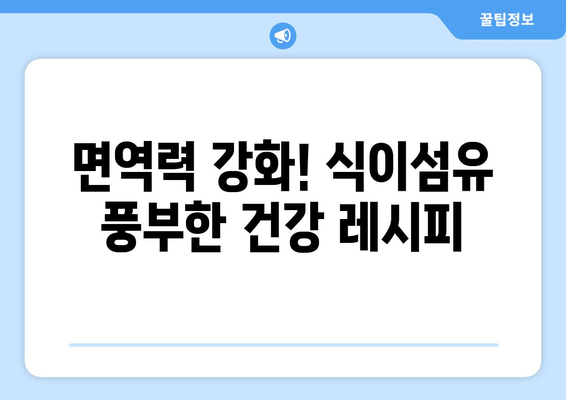 꿀팁정보

면역력 강화! 식이섬유 풍부한 건강 레시피